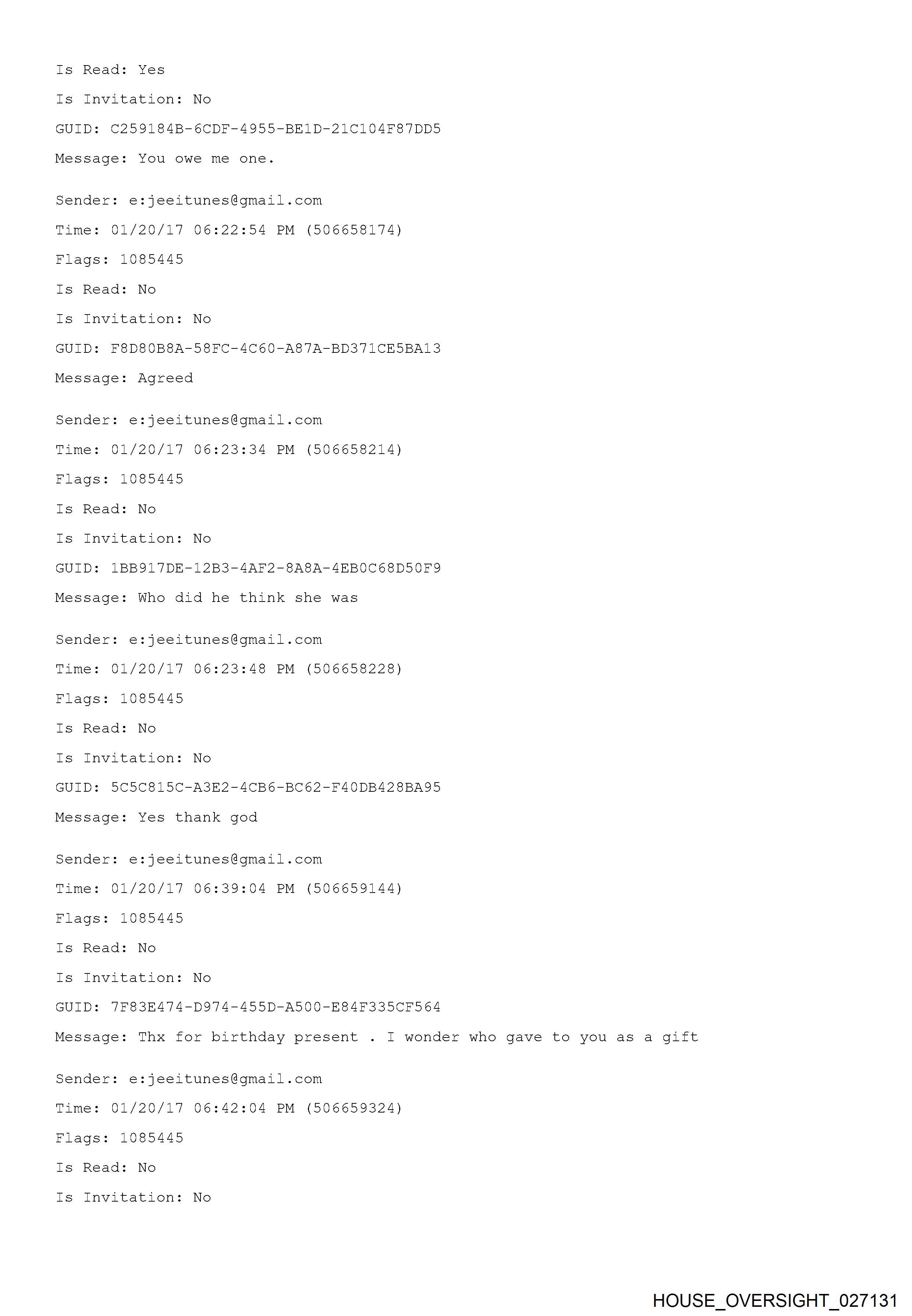 Is Read: Yes

Is Invitation: No

GUID: C259184B-6CDF-4955-BE1D-21C104F87DD5

Message: You owe me one.

Sender: e:jeeitunes@gmail.com

Time: 01/20/17 06:22:54 PM (506658174)

Flags: 1085445

Is Read: No

Is Invitation: No

GUID: F8D80B8A-58FC-4C60-A87A-BD371CE5BA13

Message: Agreed

Sender: e:jeeitunes@gmail.com

Time: 01/20/17 06:23:34 PM (506658214)

Flags: 1085445

Is Read: No

Is Invitation: No

GUID: 1BB917DE-12B3-4AF2-8A8A-4EB0C68D50F9

Message: Who did he think she was

Sender: e:jeeitunes@gmail.com

Time: 01/20/17 06:23:48 PM (506658228)

Flags: 1085445

Is Read: No

Is Invitation: No

GUID: 5C5C815C-A3E2-4CB6-BC62-F40DB428BA95

Message: Yes thank god

Sender: e:jeeitunes@gmail.com

Time: 01/20/17 06:39:04 PM (506659144)

Flags: 1085445

Is Read: No

Is Invitation: No

GUID: 7F83E474-D974-455D-A500-E84F335CF564

Message: Thx for birthday present . I wonder who gave to you as a gift

Sender: e:jeeitunes@gmail.com

Time: 01/20/17 06:42:04 PM (506659324)

Flags: 1085445

Is Read: No

Is Invitation: No

HOUSE_OVERSIGHT_027131